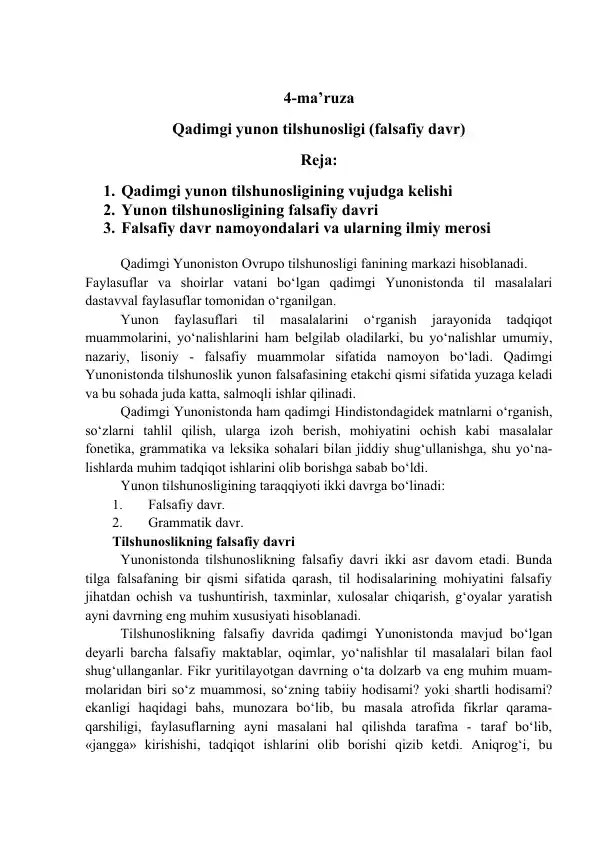 4-ma’ruza

Qadimgi yunon tilshunosligi (falsafiy davr)

Reja:

1. Qadimgi yunon tilshunosligining vujudga kelishi
2. Yunon tilshunosligining falsafiy davri
3. Falsafiy davr namoyondalari va ularning ilmiy merosi

Qadimgi Yunoniston Ovrupo tilshunosligi fanining markazi hisoblanadi. Faylasuflar va shoirlar vatani bo‘lgan qadimgi Yunonistonda til masalalari dastavval faylasuflar tomonidan o‘rganilgan.

Yunon faylasuflari til masalalarini o‘rganish jarayonida tadqiqot muammolarini, yo‘nalishlarini ham belgilab oladilarki, bu yo‘nalishlar umumiy, nazariy, lisoniy - falsafiy muammolar sifatida namoyon bo‘ladi. Qadimgi Yunonistonda tilshunoslik yunon falsafasining etakchi qismi sifatida yuzaga keladi va bu sohada juda katta, salmoqli ishlar qilinadi.

Qadimgi Yunonistonda ham qadimgi Hindistondagidek matnlarni o‘rganish, so‘zlarni tahlil qilish, ularga izoh berish, mohiyatini ochish kabi masalalar fonetika, grammatika va leksika sohalari bilan jiddiy shug‘ullanishga, shu yo‘nalishlarda muhim tadqiqot ishlarini olib borishga sabab bo‘ldi.

Yunon tilshunosligining taraqqiyoti ikki davrga bo‘linadi:
1. Falsafiy davr.
2. Grammatik davr.

Tilshunoslikning falsafiy davri

Yunonistonda tilshunoslikning falsafiy davri ikki asr davom etadi. Bunda tilga falsafaning bir qismi sifatida qarash, til hodisalarining mohiyatini falsafiy jihatdan ochish va tushuntirish, taxminlar, xulosalar chiqarish, g‘oyalar yaratish ayni davrning eng muhim xususiyati hisoblanadi.

Tilshunoslikning falsafiy davrida qadimgi Yunonistonda mavjud bo‘lgan deyarli barcha falsafiy maktablar, oqimlar, yo‘nalishlar til masalalari bilan faol shug‘ullanganlar. Fikr yuritilayotgan davrning o‘ta dolzarb va eng muhim muammolaridan biri so‘z muammosi, so‘zning tabiiy hodisami? yoki shartli hodisami? ekanligi haqidagi bahs, munozara bo‘lib, bu masala atrofida fikrlar qarama-qarshiligi, faylasuflarning ayni masalani hal qilishda tarafma - taraf bo‘lib, «jangga» kirishishi, tadqiqot ishlarini olib borishi qizib ketdi. Aniqrog‘i, bu